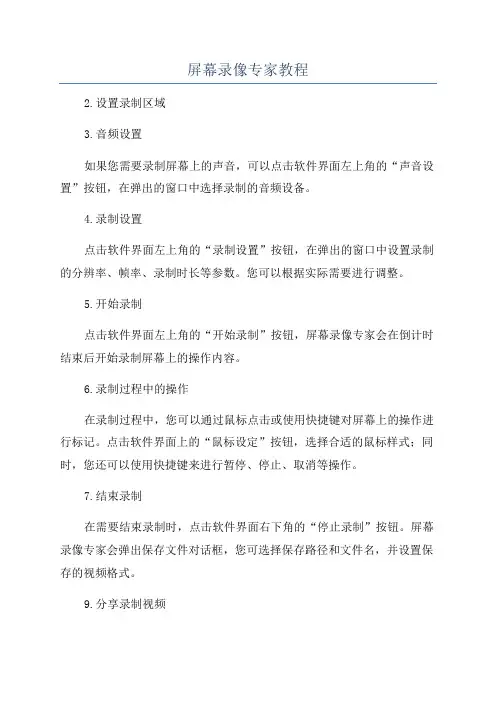 屏幕录像专家教程

2.设置录制区域

3.音频设置

如果您需要录制屏幕上的声音，可以点击软件界面左上角的“声音设置”按钮，在弹出的窗口中选择录制的音频设备。

4.录制设置

点击软件界面左上角的“录制设置”按钮，在弹出的窗口中设置录制的分辨率、帧率、录制时长等参数。您可以根据实际需要进行调整。

5.开始录制

点击软件界面左上角的“开始录制”按钮，屏幕录像专家会在倒计时结束后开始录制屏幕上的操作内容。

6.录制过程中的操作

在录制过程中，您可以通过鼠标点击或使用快捷键对屏幕上的操作进行标记。点击软件界面上的“鼠标设定”按钮，选择合适的鼠标样式；同时，您还可以使用快捷键来进行暂停、停止、取消等操作。

7.结束录制

在需要结束录制时，点击软件界面右下角的“停止录制”按钮。屏幕录像专家会弹出保存文件对话框，您可选择保存路径和文件名，并设置保存的视频格式。

9.分享录制视频